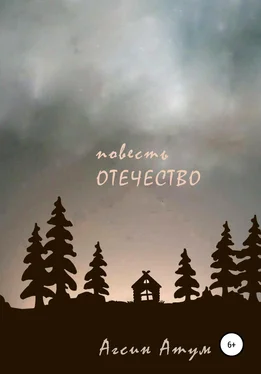 повесть
ОТЕЧЕСТВО

Агсин Атум

6+